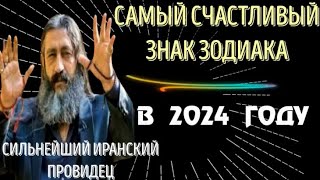 САМЫЙ СЧАСТЛИВЫЙ ЗНАК ЗОДИАКА

В 2024 ГОДУ

СИЛЬНЕЙШИЙ ИРАНСКИЙ ПРОВИДЕЦ